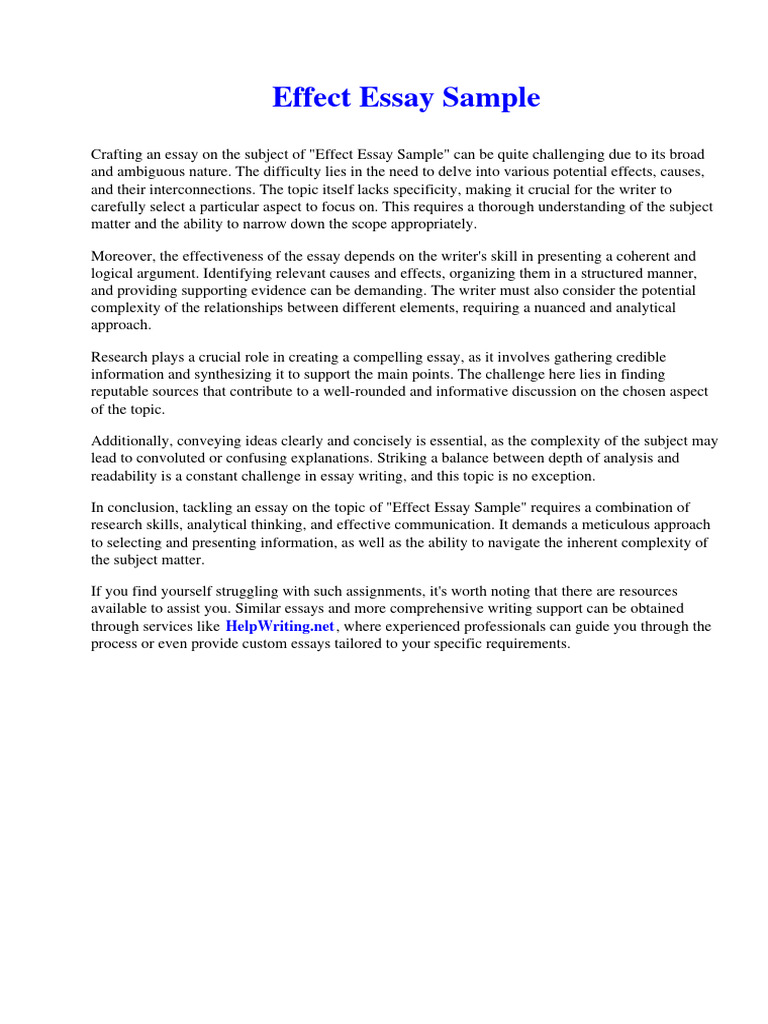 Effect Essay Sample

Crafting an essay on the subject of "Effect Essay Sample" can be quite challenging due to its broad and ambiguous nature. The difficulty lies in the need to delve into various potential effects, causes, and their interconnections. The topic itself lacks specificity, making it crucial for the writer to carefully select a particular aspect to focus on. This requires a thorough understanding of the subject matter and the ability to narrow down the scope appropriately.

Moreover, the effectiveness of the essay depends on the writer's skill in presenting a coherent and logical argument. Identifying relevant causes and effects, organizing them in a structured manner, and providing supporting evidence can be demanding. The writer must also consider the potential complexity of the relationships between different elements, requiring a nuanced and analytical approach.

Research plays a crucial role in creating a compelling essay, as it involves gathering credible information and synthesizing it to support the main points. The challenge here lies in finding reputable sources that contribute to a well-rounded and informative discussion on the chosen aspect of the topic.

Additionally, conveying ideas clearly and concisely is essential, as the complexity of the subject may lead to convoluted or confusing explanations. Striking a balance between depth of analysis and readability is a constant challenge in essay writing, and this topic is no exception.

In conclusion, tackling an essay on the topic of "Effect Essay Sample" requires a combination of research skills, analytical thinking, and effective communication. It demands a meticulous approach to selecting and presenting information, as well as the ability to navigate the inherent complexity of the subject matter.

If you find yourself struggling with such assignments, it's worth noting that there are resources available to assist you. Similar essays and more comprehensive writing support can be obtained through services like HelpWriting.net, where experienced professionals can guide you through the process or even provide custom essays tailored to your specific requirements.